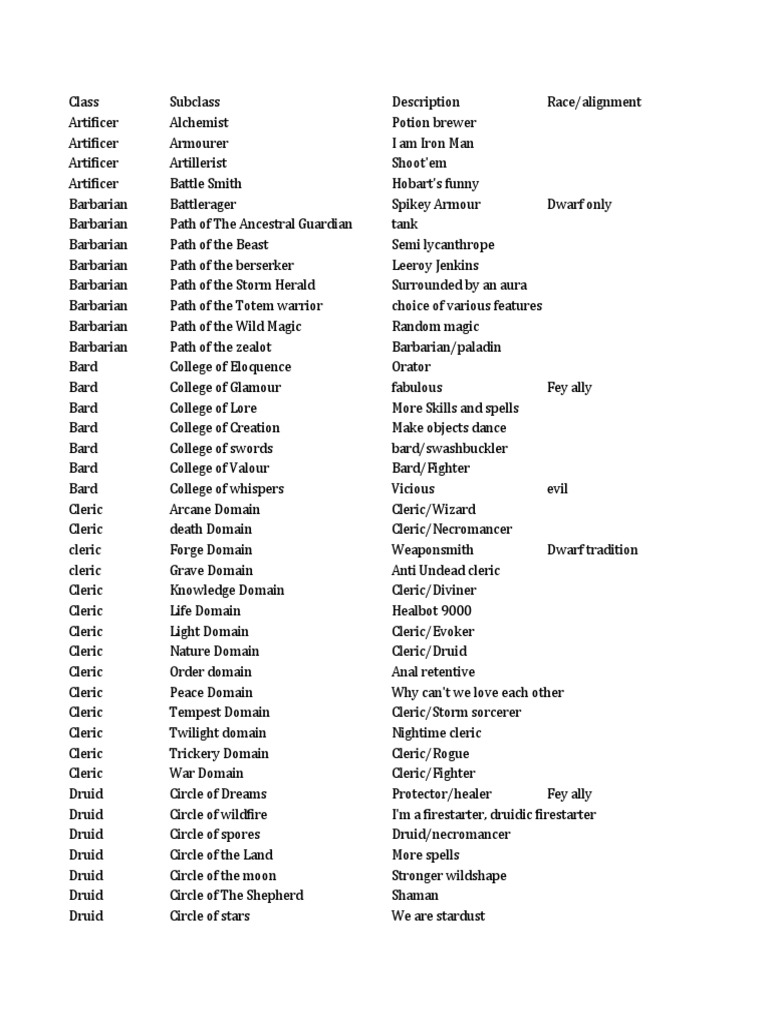 | Class | Subclass | Description | Race/alignment |
|---|---|---|---|
| Artificer | Alchemist | Potion brewer | |
| Artificer | Armourer | I am Iron Man | |
| Artificer | Artillerist | Shoot'em | |
| Artificer | Battle Smith | Hobart's funny | |
| Barbarian | Battlerager | Spikey Armour | Dwarf only |
| Barbarian | Path of The Ancestral Guardian | tank | |
| Barbarian | Path of the Beast | Semi lycanthrope | |
| Barbarian | Path of the berserker | Leeroy Jenkins | |
| Barbarian | Path of the Storm Herald | Surrounded by an aura | |
| Barbarian | Path of the Totem warrior | choice of various features | |
| Barbarian | Path of the Wild Magic | Random magic | |
| Barbarian | Path of the zealot | Barbarian/paladin | |
| Bard | College of Eloquence | Orator | |
| Bard | College of Glamour | fabulous | Fey ally |
| Bard | College of Lore | More Skills and spells | |
| Bard | College of Creation | Make objects dance | |
| Bard | College of swords | bard/swashbuckler | |
| Bard | College of Valour | Bard/Fighter | |
| Bard | College of whispers | Vicious | evil |
| Cleric | Arcane Domain | Cleric/Wizard | |
| Cleric | death Domain | Cleric/Necromancer | |
| cleric | Forge Domain | Weaponsmith | Dwarf tradition |
| cleric | Grave Domain | Anti Undead cleric | |
| Cleric | Knowledge Domain | Cleric/Diviner | |
| Cleric | Life Domain | Healbot 9000 | |
| Cleric | Light Domain | Cleric/Evoker | |
| Cleric | Nature Domain | Cleric/Druid | |
| Cleric | Order domain | Anal retentive | |
| Cleric | Peace Domain | Why can't we love each other | |
| Cleric | Tempest Domain | Cleric/Storm sorcerer | |
| Cleric | Twilight domain | Nightime cleric | |
| Cleric | Trickery Domain | Cleric/Rogue | |
| Cleric | War Domain | Cleric/Fighter | |
| Druid | Circle of Dreams | Protector/healer | Fey ally |
| Druid | Circle of wildfire | I'm a firestarter, druidic firestarter | |
| Druid | Circle of spores | Druid/necromancer | |
| Druid | Circle of the Land | More spells | |
| Druid | Circle of the moon | Stronger wildshape | |
| Druid | Circle of The Shepherd | Shaman | |
| Druid | Circle of stars | We are stardust | |